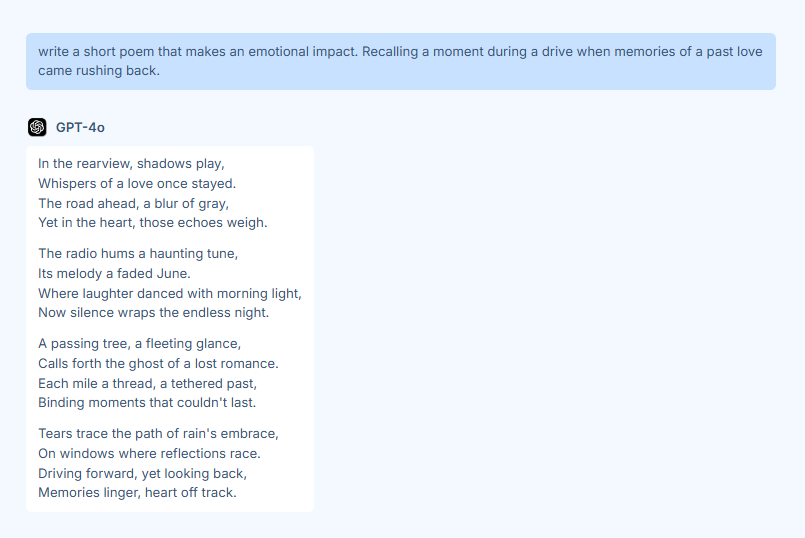 write a short poem that makes an emotional impact. Recalling a moment during a drive when memories of a past love came rushing back.

GPT-4o

In the rearview, shadows play,
Whispers of a love once stayed.
The road ahead, a blur of gray,
Yet in the heart, those echoes weigh.

The radio hums a haunting tune,
Its melody a faded June.
Where laughter danced with morning light,
Now silence wraps the endless night.

A passing tree, a fleeting glance,
Calls forth the ghost of a lost romance.
Each mile a thread, a tethered past,
Binding moments that couldn't last.

Tears trace the path of rain's embrace,
On windows where reflections race.
Driving forward, yet looking back,
Memories linger, heart off track.